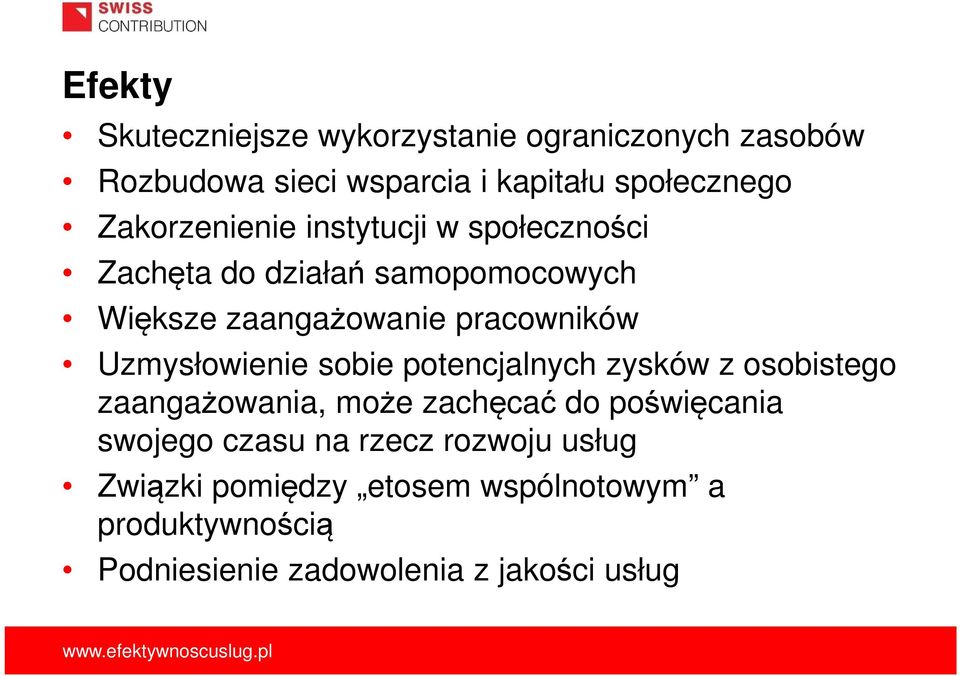 SWISS CONTRIBUTION

Efekty

• Skuteczniejsze wykorzystanie ograniczonych zasobów
• Rozbudowa sieci wsparcia i kapitału społecznego
• Zakorzenienie instytucji w społeczności
• Zachęta do działań samopomocowych
• Większe zaangażowanie pracowników
• Uzmysłowienie sobie potencjalnych zysków z osobistego zaangażowania, może zachęcać do poświęcania swojego czasu na rzecz rozwoju usług
• Związki pomiędzy „etosem wspólnotowym” a produktywnością
• Podniesienie zadowolenia z jakości usług

www.efektywnoscuslug.pl